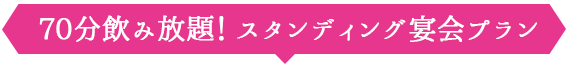 70分飲み放題! スタンディング宴会プラン